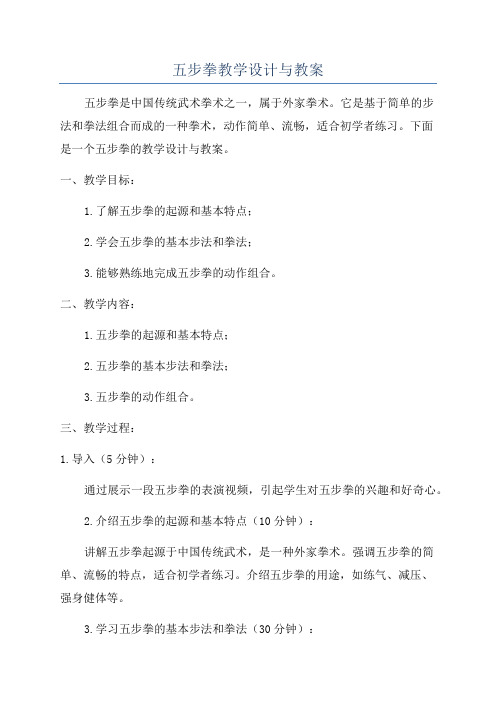 五步拳教学设计与教案

五步拳是中国传统武术拳术之一，属于外家拳术。它是基于简单的步法和拳法组合而成的一种拳术，动作简单、流畅，适合初学者练习。下面是一个五步拳的教学设计与教案。

一、教学目标：

1.了解五步拳的起源和基本特点；

2.学会五步拳的基本步法和拳法；

3.能够熟练地完成五步拳的动作组合。

二、教学内容：

1.五步拳的起源和基本特点；

2.五步拳的基本步法和拳法；

3.五步拳的动作组合。

三、教学过程：

1.导入（5分钟）：

通过展示一段五步拳的表演视频，引起学生对五步拳的兴趣和好奇心。

2.介绍五步拳的起源和基本特点（10分钟）：

讲解五步拳起源于中国传统武术，是一种外家拳术。强调五步拳的简单、流畅的特点，适合初学者练习。介绍五步拳的用途，如练气、减压、强身健体等。

3.学习五步拳的基本步法和拳法（30分钟）：